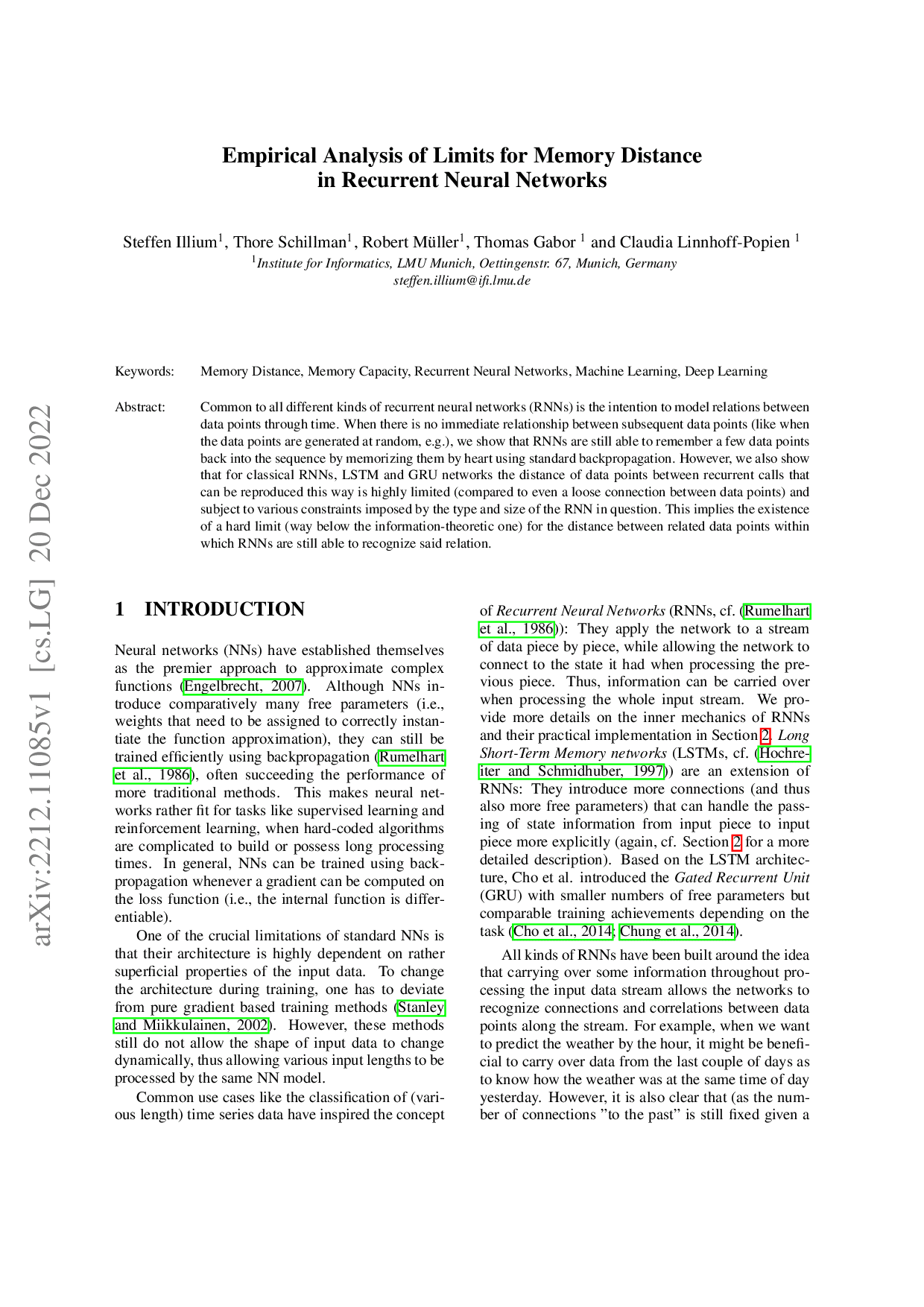 arXiv:2212.11085v1 [cs.LG] 20 Dec 2022

Empirical Analysis of Limits for Memory Distance in Recurrent Neural Networks

Steffen Illium$^1$, Thore Schillman$^1$, Robert Müller$^1$, Thomas Gabor $^1$ and Claudia Linnhoff-Popien $^1$
$^1$Institute for Informatics, LMU Munich, Oettingenstr. 67, Munich, Germany
steffen.illium@ifi.lmu.de

Keywords: Memory Distance, Memory Capacity, Recurrent Neural Networks, Machine Learning, Deep Learning

Abstract: Common to all different kinds of recurrent neural networks (RNNs) is the intention to model relations between data points through time. When there is no immediate relationship between subsequent data points (like when the data points are generated at random, e.g.), we show that RNNs are still able to remember a few data points back into the sequence by memorizing them by heart using standard backpropagation. However, we also show that for classical RNNs, LSTM and GRU networks the distance of data points between recurrent calls that can be reproduced this way is highly limited (compared to even a loose connection between data points) and subject to various constraints imposed by the type and size of the RNN in question. This implies the existence of a hard limit (way below the information-theoretic one) for the distance between related data points within which RNNs are still able to recognize said relation.

1 INTRODUCTION

Neural networks (NNs) have established themselves as the premier approach to approximate complex functions (Engelbrecht, 2007). Although NNs introduce comparatively many free parameters (i.e., weights that need to be assigned to correctly instantiate the function approximation), they can still be trained efficiently using backpropagation (Rumelhart et al., 1986), often succeeding the performance of more traditional methods. This makes neural networks rather fit for tasks like supervised learning and reinforcement learning, when hard-coded algorithms are complicated to build or possess long processing times. In general, NNs can be trained using backpropagation whenever a gradient can be computed on the loss function (i.e., the internal function is differentiable).

One of the crucial limitations of standard NNs is that their architecture is highly dependent on rather superficial properties of the input data. To change the architecture during training, one has to deviate from pure gradient based training methods (Stanley and Miikkulainen, 2002). However, these methods still do not allow the shape of input data to change dynamically, thus allowing various input lengths to be processed by the same NN model.

Common use cases like the classification of (various length) time series data have inspired the concept of Recurrent Neural Networks (RNNs, cf. (Rumelhart et al., 1986)): They apply the network to a stream of data piece by piece, while allowing the network to connect to the state it had when processing the previous piece. Thus, information can be carried over when processing the whole input stream. We provide more details on the inner mechanics of RNNs and their practical implementation in Section 2. Long Short-Term Memory networks (LSTMs, cf. (Hochreiter and Schmidhuber, 1997)) are an extension of RNNs: They introduce more connections (and thus also more free parameters) that can handle the passing of state information from input piece to input piece more explicitly (again, cf. Section 2 for a more detailed description). Based on the LSTM architecture, Cho et al. introduced the Gated Recurrent Unit (GRU) with smaller numbers of free parameters but comparable training achievements depending on the task (Cho et al., 2014; Chung et al., 2014).

All kinds of RNNs have been built around the idea that carrying over some information throughout processing the input data stream allows the networks to recognize connections and correlations between data points along the stream. For example, when we want to predict the weather by the hour, it might be beneficial to carry over data from the last couple of days as to know how the weather was at the same time of day yesterday. However, it is also clear that (as the number of connections ”to the past” is still fixed given a